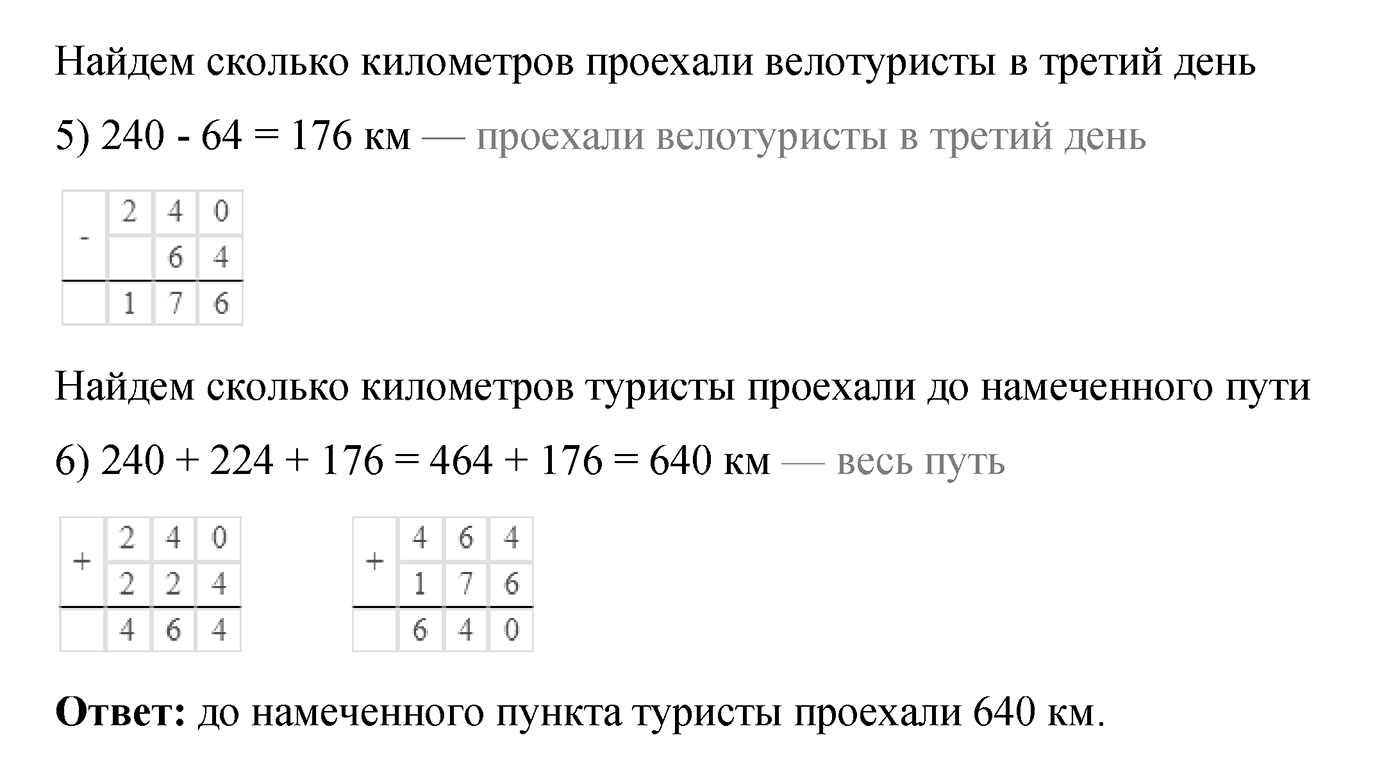 Найдем сколько километров проехали велотуристы в третий день

5) 240 - 64 = 176 км — проехали велотуристы в третий день

| - | 2 | 4 | 0 |
|---|---|---|---|
|   |   | 6 | 4 |
|   | 1 | 7 | 6 |

Найдем сколько километров туристы проехали до намеченного пути

6) 240 + 224 + 176 = 464 + 176 = 640 км — весь путь

| + | 2 | 4 | 0 |
|---|---|---|---|
|   | 2 | 2 | 4 |
|   | 4 | 6 | 4 |

| + | 4 | 6 | 4 |
|---|---|---|---|
|   | 1 | 7 | 6 |
|   | 6 | 4 | 0 |

**Ответ:** до намеченного пункта туристы проехали 640 км.